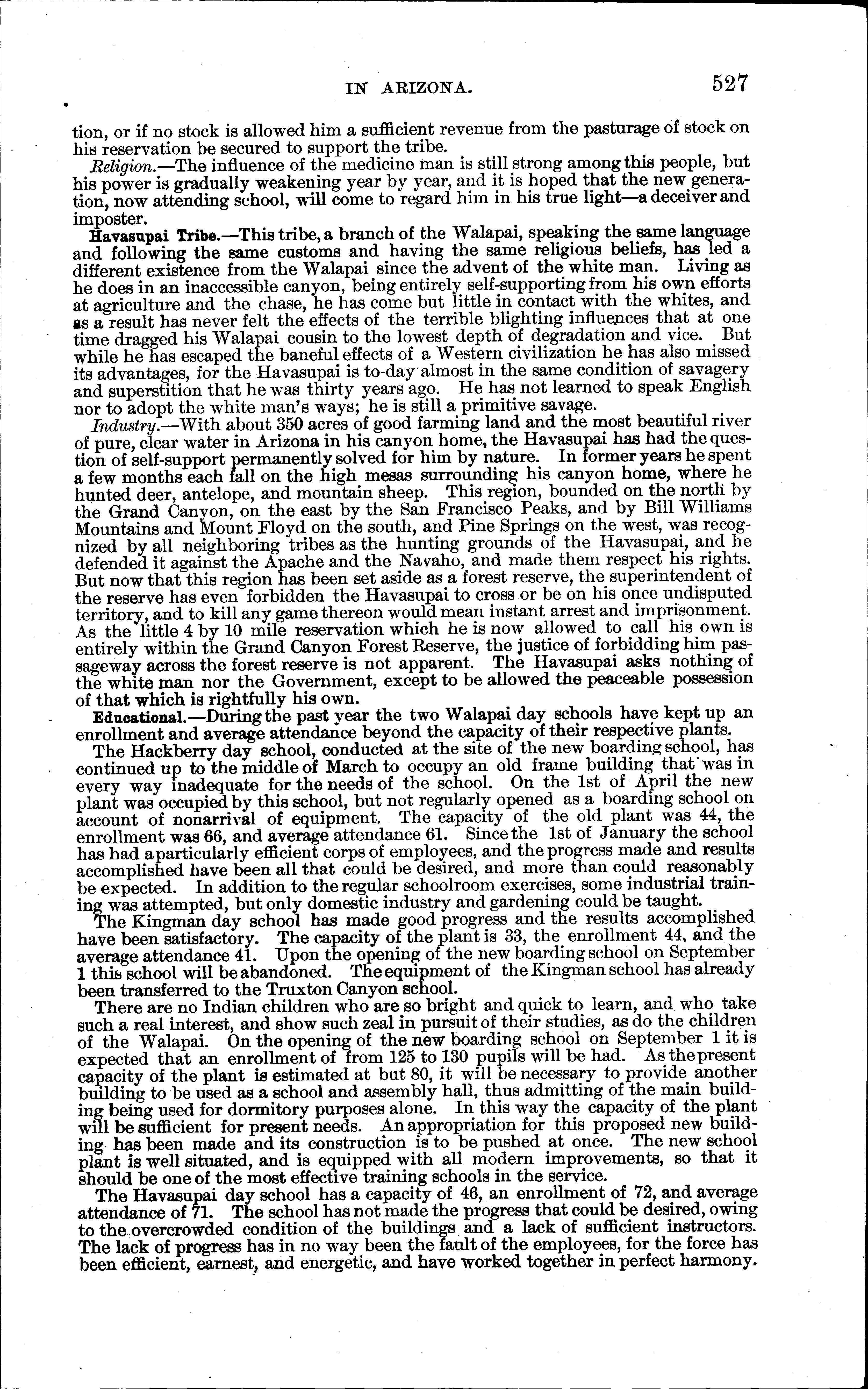 IN ARIZONA. 527

tion, or if no stock is allowed him a sufficient revenue from the pasturage of stock on his reservation be secured to support the tribe.

Religion.—The influence of the medicine man is still strong among this people, but his power is gradually weakening year by year, and it is hoped that the new generation, now attending school, will come to regard him in his true light—a deceiver and imposter.

Havasupai Tribe.—This tribe, a branch of the Walapai, speaking the same language and following the same customs and having the same religious beliefs, has led a different existence from the Walapai since the advent of the white man. Living as he does in an inaccessible canyon, being entirely self-supporting from his own efforts at agriculture and the chase, he has come but little in contact with the whites, and as a result has never felt the effects of the terrible blighting influences that at one time dragged his Walapai cousin to the lowest depth of degradation and vice. But while he has escaped the baneful effects of a Western civilization he has also missed its advantages, for the Havasupai is to-day almost in the same condition of savagery and superstition that he was thirty years ago. He has not learned to speak English nor to adopt the white man's ways; he is still a primitive savage.

Industry.—With about 350 acres of good farming land and the most beautiful river of pure, clear water in Arizona in his canyon home, the Havasupai has had the question of self-support permanently solved for him by nature. In former years he spent a few months each fall on the high mesas surrounding his canyon home, where he hunted deer, antelope, and mountain sheep. This region, bounded on the north by the Grand Canyon, on the east by the San Francisco Peaks, and by Bill Williams Mountains and Mount Floyd on the south, and Pine Springs on the west, was recognized by all neighboring tribes as the hunting grounds of the Havasupai, and he defended it against the Apache and the Navaho, and made them respect his rights. But now that this region has been set aside as a forest reserve, the superintendent of the reserve has even forbidden the Havasupai to cross or be on his once undisputed territory, and to kill any game thereon would mean instant arrest and imprisonment. As the little 4 by 10 mile reservation which he is now allowed to call his own is entirely within the Grand Canyon Forest Reserve, the justice of forbidding him passageway across the forest reserve is not apparent. The Havasupai asks nothing of the white man nor the Government, except to be allowed the peaceable possession of that which is rightfully his own.

Educational.—During the past year the two Walapai day schools have kept up an enrollment and average attendance beyond the capacity of their respective plants.

The Hackberry day school, conducted at the site of the new boarding school, has continued up to the middle of March to occupy an old frame building that was in every way inadequate for the needs of the school. On the 1st of April the new plant was occupied by this school, but not regularly opened as a boarding school on account of nonarrival of equipment. The capacity of the old plant was 44, the enrollment was 66, and average attendance 61. Since the 1st of January the school has had a particularly efficient corps of employees, and the progress made and results accomplished have been all that could be desired, and more than could reasonably be expected. In addition to the regular schoolroom exercises, some industrial training was attempted, but only domestic industry and gardening could be taught.

The Kingman day school has made good progress and the results accomplished have been satisfactory. The capacity of the plant is 33, the enrollment 44, and the average attendance 41. Upon the opening of the new boarding school on September 1 this school will be abandoned. The equipment of the Kingman school has already been transferred to the Truxton Canyon school.

There are no Indian children who are so bright and quick to learn, and who take such a real interest, and show such zeal in pursuit of their studies, as do the children of the Walapai. On the opening of the new boarding school on September 1 it is expected that an enrollment of from 125 to 130 pupils will be had. As the present capacity of the plant is estimated at but 80, it will be necessary to provide another building to be used as a school and assembly hall, thus admitting of the main building being used for dormitory purposes alone. In this way the capacity of the plant will be sufficient for present needs. An appropriation for this proposed new building has been made and its construction is to be pushed at once. The new school plant is well situated, and is equipped with all modern improvements, so that it should be one of the most effective training schools in the service.

The Havasupai day school has a capacity of 46, an enrollment of 72, and average attendance of 71. The school has not made the progress that could be desired, owing to the overcrowded condition of the buildings and a lack of sufficient instructors. The lack of progress has in no way been the fault of the employees, for the force has been efficient, earnest, and energetic, and have worked together in perfect harmony.